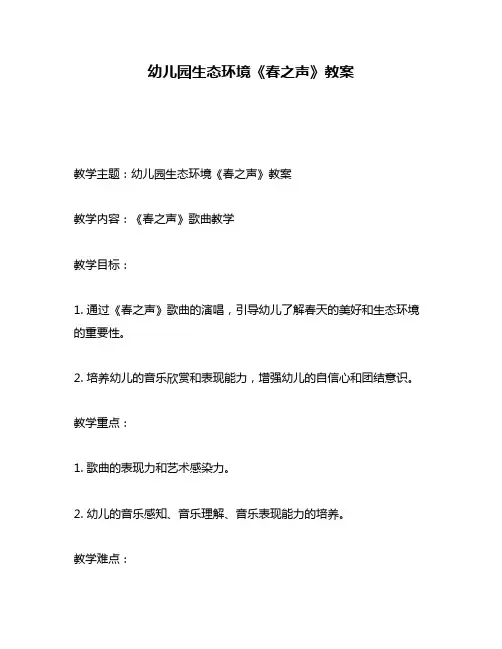 幼儿园生态环境《春之声》教案

教学主题：幼儿园生态环境《春之声》教案

教学内容：《春之声》歌曲教学

教学目标：

1. 通过《春之声》歌曲的演唱，引导幼儿了解春天的美好和生态环境的重要性。

2. 培养幼儿的音乐欣赏和表现能力，增强幼儿的自信心和团结意识。

教学重点：

1. 歌曲的表现力和艺术感染力。

2. 幼儿的音乐感知、音乐理解、音乐表现能力的培养。

教学难点：